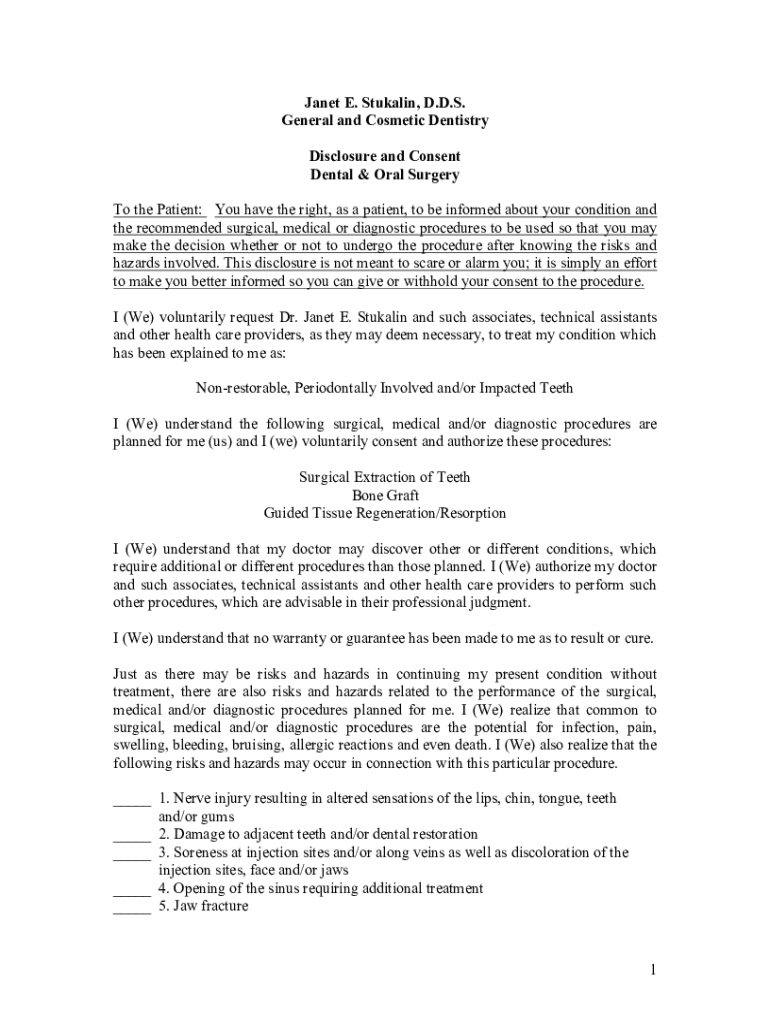 Janet E. Stukalin, D.D.S.
General and Cosmetic Dentistry

Disclosure and Consent
Dental & Oral Surgery

To the Patient: You have the right, as a patient, to be informed about your condition and the recommended surgical, medical or diagnostic procedures to be used so that you may make the decision whether or not to undergo the procedure after knowing the risks and hazards involved. This disclosure is not meant to scare or alarm you; it is simply an effort to make you better informed so you can give or withhold your consent to the procedure.

I (We) voluntarily request Dr. Janet E. Stukalin and such associates, technical assistants and other health care providers, as they may deem necessary, to treat my condition which has been explained to me as:

Non-restorable, Periodontally Involved and/or Impacted Teeth

I (We) understand the following surgical, medical and/or diagnostic procedures are planned for me (us) and I (we) voluntarily consent and authorize these procedures:

Surgical Extraction of Teeth
Bone Graft
Guided Tissue Regeneration/Resorption

I (We) understand that my doctor may discover other or different conditions, which require additional or different procedures than those planned. I (We) authorize my doctor and such associates, technical assistants and other health care providers to perform such other procedures, which are advisable in their professional judgment.

I (We) understand that no warranty or guarantee has been made to me as to result or cure.

Just as there may be risks and hazards in continuing my present condition without treatment, there are also risks and hazards related to the performance of the surgical, medical and/or diagnostic procedures planned for me. I (We) realize that common to surgical, medical and/or diagnostic procedures are the potential for infection, pain, swelling, bleeding, bruising, allergic reactions and even death. I (We) also realize that the following risks and hazards may occur in connection with this particular procedure.

_____ 1. Nerve injury resulting in altered sensations of the lips, chin, tongue, teeth and/or gums
_____ 2. Damage to adjacent teeth and/or dental restoration
_____ 3. Soreness at injection sites and/or along veins as well as discoloration of the injection sites, face and/or jaws
_____ 4. Opening of the sinus requiring additional treatment
_____ 5. Jaw fracture

1